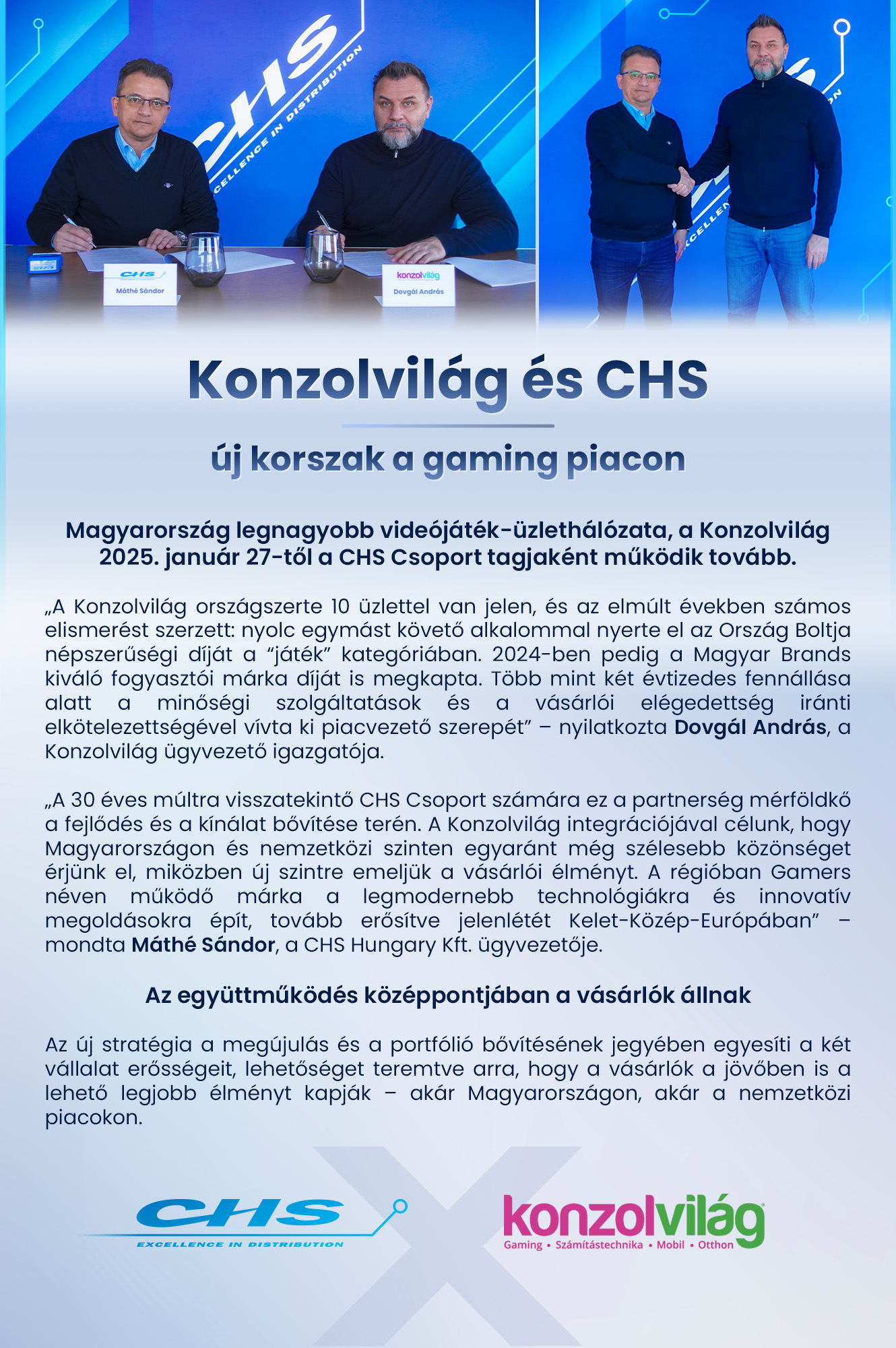 CHS
EXCELLENCE IN DISTRIBUTION

CHS
Máthé Sándor

konzolvilág
Dovgál András

Konzolvilág és CHS

új korszak a gaming piacon

Magyarország legnagyobb videójáték-üzlethálózata, a Konzolvilág 2025. január 27-től a CHS Csoport tagjaként működik tovább.

„A Konzolvilág országszerte 10 üzlettel van jelen, és az elmúlt években számos elismerést szerzett: nyolc egymást követő alkalommal nyerte el az Ország Boltja népszerűségi díját a “játék” kategóriában. 2024-ben pedig a Magyar Brands kiváló fogyasztói márka díját is megkapta. Több mint két évtizedes fennállása alatt a minőségi szolgáltatások és a vásárlói elégedettség iránti elkötelezettségével vívta ki piacvezető szerepét” – nyilatkozta Dovgál András, a Konzolvilág ügyvezető igazgatója.

„A 30 éves múltra visszatekintő CHS Csoport számára ez a partnerség mérföldkő a fejlődés és a kínálat bővítése terén. A Konzolvilág integrációjával célunk, hogy Magyarországon és nemzetközi szinten egyaránt még szélesebb közönséget érjünk el, miközben új szintre emeljük a vásárlói élményt. A régióban Gamers néven működő márka a legmodernebb technológiákra és innovatív megoldásokra épít, tovább erősítve jelenlétét Kelet-Közép-Európában” – mondta Máthé Sándor, a CHS Hungary Kft. ügyvezetője.

Az együttműködés középpontjában a vásárlók állnak

Az új stratégia a megújulás és a portfólió bővítésének jegyében egyesíti a két vállalat erősségeit, lehetőséget teremtve arra, hogy a vásárlók a jövőben is a lehető legjobb élményt kapják – akár Magyarországon, akár a nemzetközi piacokon.

CHS
EXCELLENCE IN DISTRIBUTION

konzolvilág
Gaming • Számítástechnika • Mobil • Otthon